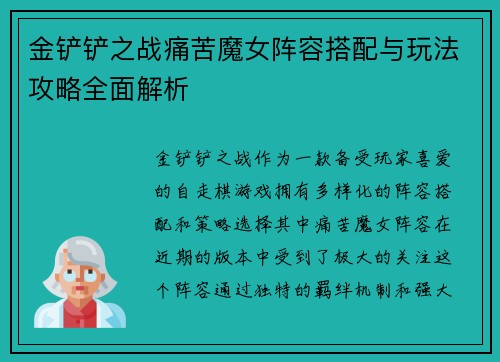 金铲铲之战痛苦魔女阵容搭配与玩法攻略全面解析

金铲铲之战作为一款备受玩家喜爱的自走棋游戏拥有多样化的阵容搭配和策略选择其中痛苦魔女阵容在近期的版本中受到了极大的关注这个阵容通过独特的羁绊机制和强大